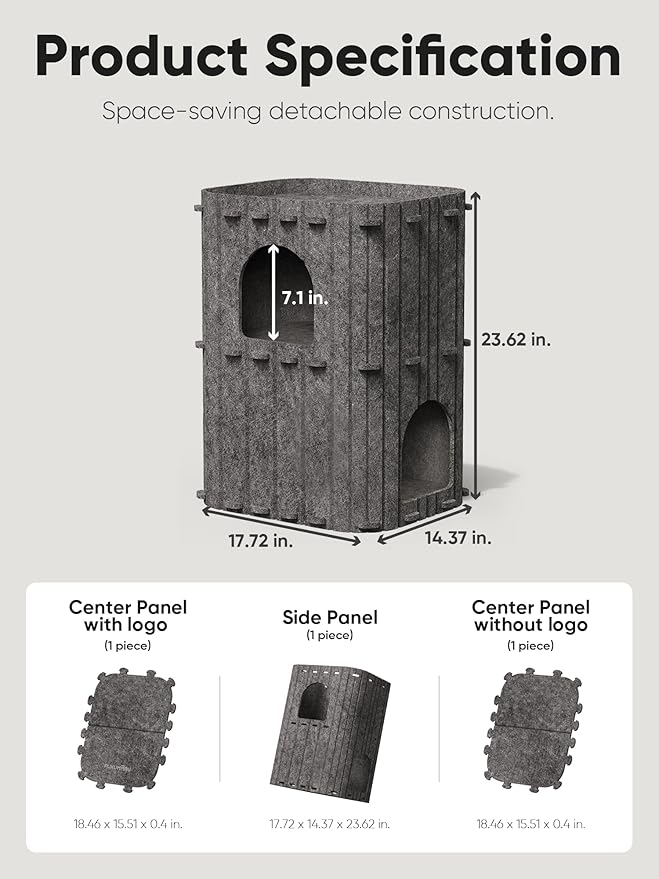 Product Specification

Space-saving detachable construction.

7.1 in.

23.62 in.

17.72 in.

14.37 in.

Center Panel with logo
(1 piece)

18.46 x 15.51 x 0.4 in.

Side Panel
(1 piece)

17.72 x 14.37 x 23.62 in.

Center Panel without logo
(1 piece)

18.46 x 15.51 x 0.4 in.